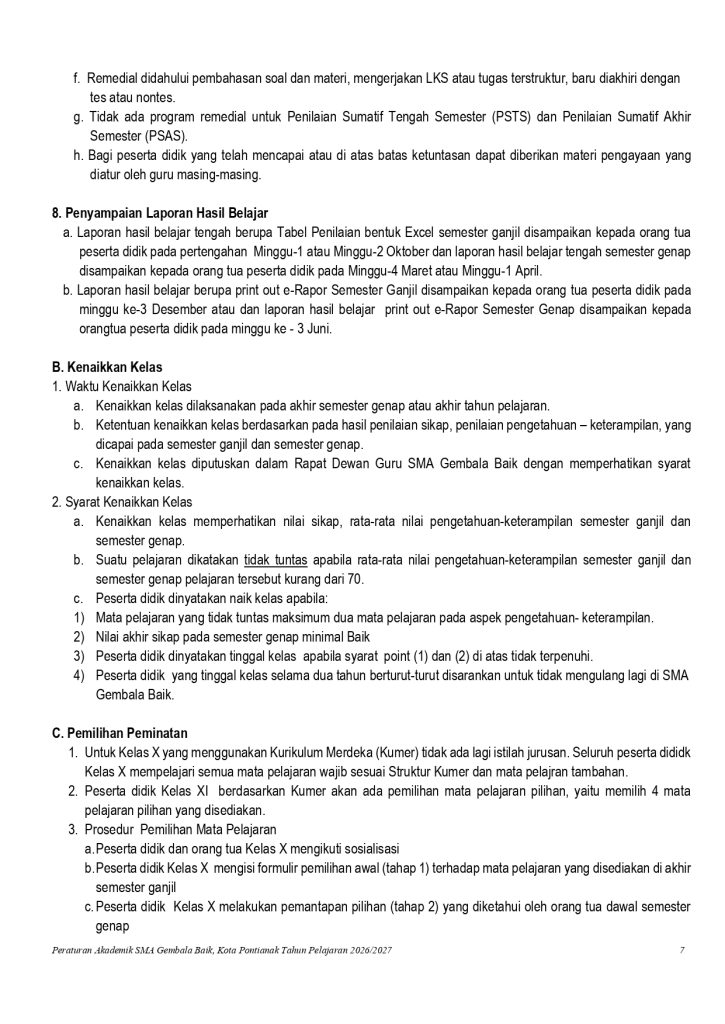 f. Remedial didahului pembahasan soal dan materi, mengerjakan LKS atau tugas terstruktur, baru diakhiri dengan tes atau nontes.
g. Tidak ada program remedial untuk Penilaian Sumatif Tengah Semester (PSTS) dan Penilaian Sumatif Akhir Semester (PSAS).
h. Bagi peserta didik yang telah mencapai atau di atas batas ketuntasan dapat diberikan materi pengayaan yang diatur oleh guru masing-masing.

8. Penyampaian Laporan Hasil Belajar
a. Laporan hasil belajar tengah berupa Tabel Penilaian bentuk Excel semester ganjil disampaikan kepada orang tua peserta didik pada pertengahan Minggu-1 atau Minggu-2 Oktober dan laporan hasil belajar tengah semester genap disampaikan kepada orang tua peserta didik pada Minggu-4 Maret atau Minggu-1 April.
b. Laporan hasil belajar berupa print out e-Rapor Semester Ganjil disampaikan kepada orang tua peserta didik pada minggu ke-3 Desember atau dan laporan hasil belajar print out e-Rapor Semester Genap disampaikan kepada orangtua peserta didik pada minggu ke - 3 Juni.

B. Kenaikkan Kelas
1. Waktu Kenaikkan Kelas
a. Kenaikkan kelas dilaksanakan pada akhir semester genap atau akhir tahun pelajaran.
b. Ketentuan kenaikkan kelas berdasarkan pada hasil penilaian sikap, penilaian pengetahuan – keterampilan, yang dicapai pada semester ganjil dan semester genap.
c. Kenaikkan kelas diputuskan dalam Rapat Dewan Guru SMA Gembala Baik dengan memperhatikan syarat kenaikkan kelas.
2. Syarat Kenaikkan Kelas
a. Kenaikkan kelas memperhatikan nilai sikap, rata-rata nilai pengetahuan-keterampilan semester ganjil dan semester genap.
b. Suatu pelajaran dikatakan tidak tuntas apabila rata-rata nilai pengetahuan-keterampilan semester ganjil dan semester genap pelajaran tersebut kurang dari 70.
c. Peserta didik dinyatakan naik kelas apabila:
1) Mata pelajaran yang tidak tuntas maksimum dua mata pelajaran pada aspek pengetahuan- keterampilan.
2) Nilai akhir sikap pada semester genap minimal Baik
3) Peserta didik dinyatakan tinggal kelas apabila syarat point (1) dan (2) di atas tidak terpenuhi.
4) Peserta didik yang tinggal kelas selama dua tahun berturut-turut disarankan untuk tidak mengulang lagi di SMA Gembala Baik.

C. Pemilihan Peminatan
1. Untuk Kelas X yang menggunakan Kurikulum Merdeka (Kumer) tidak ada lagi istilah jurusan. Seluruh peserta dididk Kelas X mempelajari semua mata pelajaran wajib sesuai Struktur Kumer dan mata pelajran tambahan.
2. Peserta didik Kelas XI berdasarkan Kumer akan ada pemilihan mata pelajaran pilihan, yaitu memilih 4 mata pelajaran pilihan yang disediakan.
3. Prosedur Pemilihan Mata Pelajaran
a. Peserta didik dan orang tua Kelas X mengikuti sosialisasi
b. Peserta didik Kelas X mengisi formulir pemilihan awal (tahap 1) terhadap mata pelajaran yang disediakan di akhir semester ganjil
c. Peserta didik Kelas X melakukan pemantapan pilihan (tahap 2) yang diketahui oleh orang tua dawal semester genap

Peraturan Akademik SMA Gembala Baik, Kota Pontianak Tahun Pelajaran 2026/2027 7